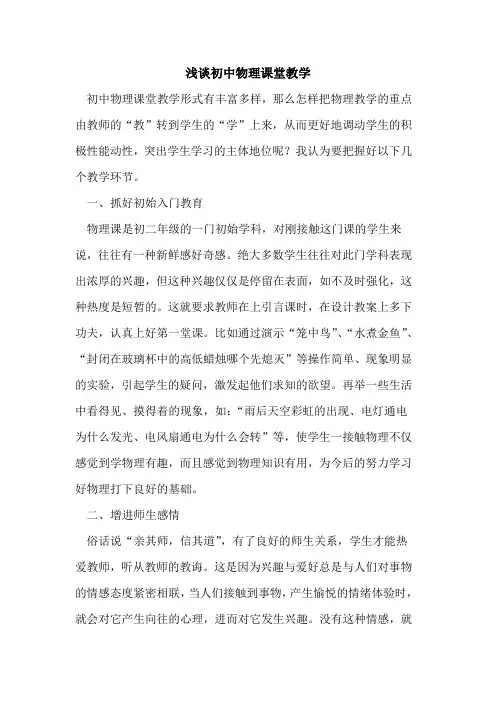 浅谈初中物理课堂教学

初中物理课堂教学形式有丰富多样，那么怎样把物理教学的重点由教师的“教”转到学生的“学”上来，从而更好地调动学生的积极性能动性，突出学生学习的主体地位呢？我认为要把握好以下几个教学环节。

一、抓好初始入门教育

物理课是初二年级的一门初始学科，对刚接触这门课的学生来说，往往有一种新鲜感好奇感。绝大多数学生往往对此门学科表现出浓厚的兴趣，但这种兴趣仅仅是停留在表面，如不及时强化，这种热度是短暂的。这就要求教师在上引言课时，在设计教案上多下功夫，认真上好第一堂课。比如通过演示“笼中鸟”、“水煮金鱼”、“封闭在玻璃杯中的高低蜡烛哪个先熄灭”等操作简单、现象明显的实验，引起学生的疑问，激发起他们求知的欲望。再举一些生活中看得见、摸得着的现象，如：“雨后天空彩虹的出现、电灯通电为什么发光、电风扇通电为什么会转”等，使学生一接触物理不仅感觉到学物理有趣，而且感觉到物理知识有用，为今后的努力学习好物理打下良好的基础。

二、增进师生感情

俗话说“亲其师，信其道”，有了良好的师生关系，学生才能热爱教师，听从教师的教诲。这是因为兴趣与爱好总是与人们对事物的情感态度紧密相联，当人们接触到事物，产生愉悦的情绪体验时，就会对它产生向往的心理，进而对它发生兴趣。没有这种情感，就